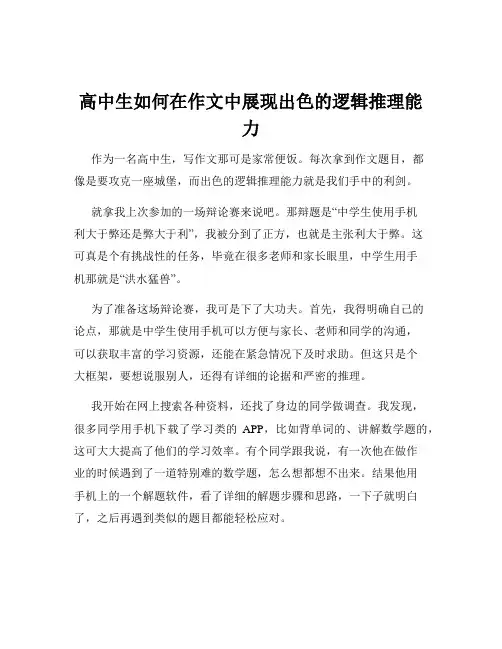 高中生如何在作文中展现出色的逻辑推理能力

作为一名高中生，写作文那可是家常便饭。每次拿到作文题目，都像是要攻克一座城堡，而出色的逻辑推理能力就是我们手中的利剑。

就拿我上次参加的一场辩论赛来说吧。那辩题是“中学生使用手机利大于弊还是弊大于利”，我被分到了正方，也就是主张利大于弊。这可真是个有挑战性的任务，毕竟在很多老师和家长眼里，中学生用手机那就是“洪水猛兽”。

为了准备这场辩论赛，我可是下了大功夫。首先，我得明确自己的论点，那就是中学生使用手机可以方便与家长、老师和同学的沟通，可以获取丰富的学习资源，还能在紧急情况下及时求助。但这只是个大框架，要想说服别人，还得有详细的论据和严密的推理。

我开始在网上搜索各种资料，还找了身边的同学做调查。我发现，很多同学用手机下载了学习类的 APP，比如背单词的、讲解数学题的，这可大大提高了他们的学习效率。有个同学跟我说，有一次他在做作业的时候遇到了一道特别难的数学题，怎么想都想不出来。结果他用手机上的一个解题软件，看了详细的解题步骤和思路，一下子就明白了，之后再遇到类似的题目都能轻松应对。